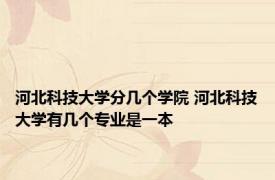 河北科技大学分几个学院 河北科技大学有几个专业是一本